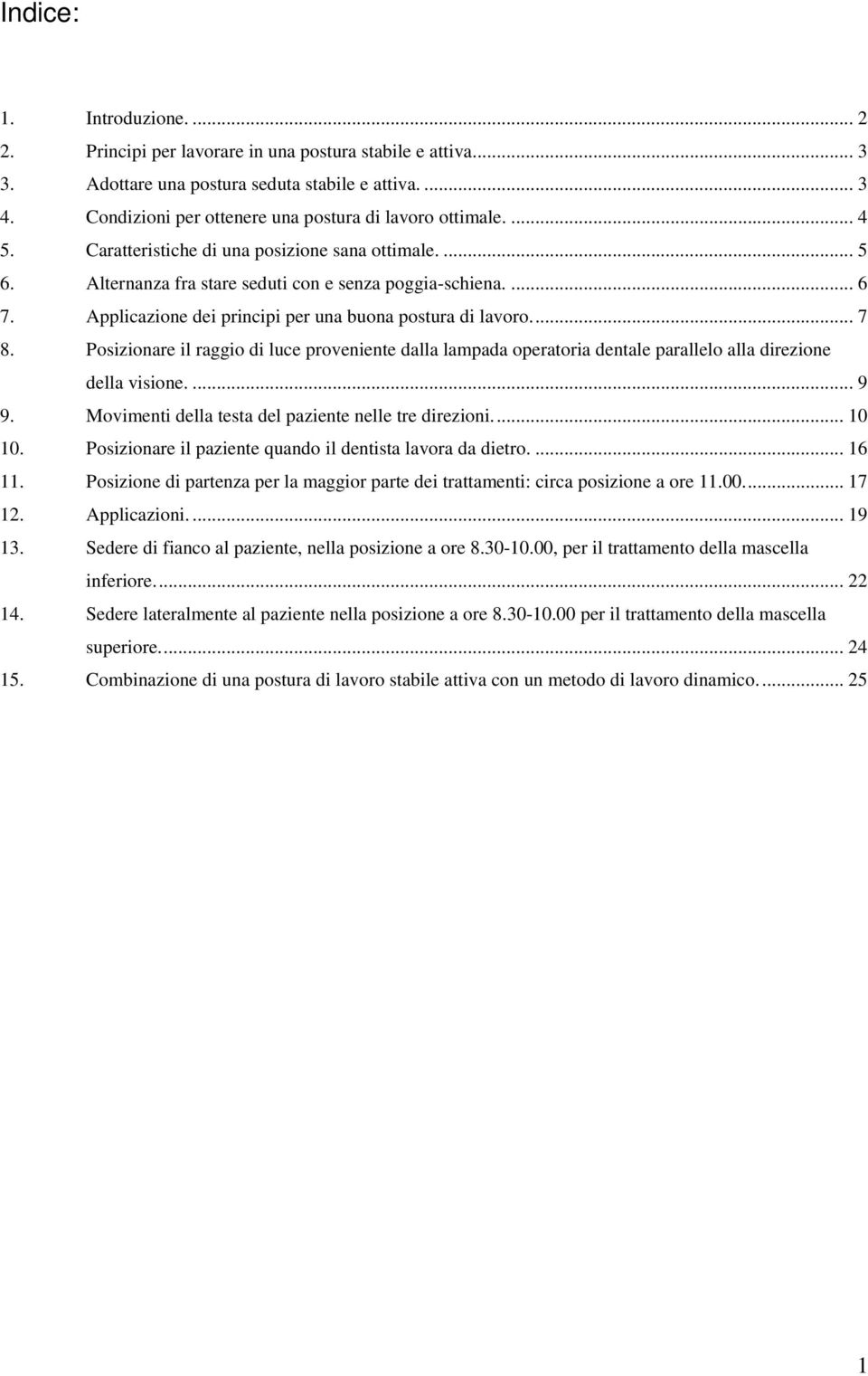 Indice:

1. Introduzione. ... 2
2. Principi per lavorare in una postura stabile e attiva... 3
3. Adottare una postura seduta stabile e attiva. ... 3
4. Condizioni per ottenere una postura di lavoro ottimale. ... 4
5. Caratteristiche di una posizione sana ottimale. ... 5
6. Alternanza fra stare seduti con e senza poggia-schiena. ... 6
7. Applicazione dei principi per una buona postura di lavoro. ... 7
8. Posizionare il raggio di luce proveniente dalla lampada operatoria dentale parallelo alla direzione della visione. ... 9
9. Movimenti della testa del paziente nelle tre direzioni. ... 10
10. Posizionare il paziente quando il dentista lavora da dietro. ... 16
11. Posizione di partenza per la maggior parte dei trattamenti: circa posizione a ore 11.00. ... 17
12. Applicazioni. ... 19
13. Sedere di fianco al paziente, nella posizione a ore 8.30-10.00, per il trattamento della mascella inferiore. ... 22
14. Sedere lateralmente al paziente nella posizione a ore 8.30-10.00 per il trattamento della mascella superiore. ... 24
15. Combinazione di una postura di lavoro stabile attiva con un metodo di lavoro dinamico. ... 25

1